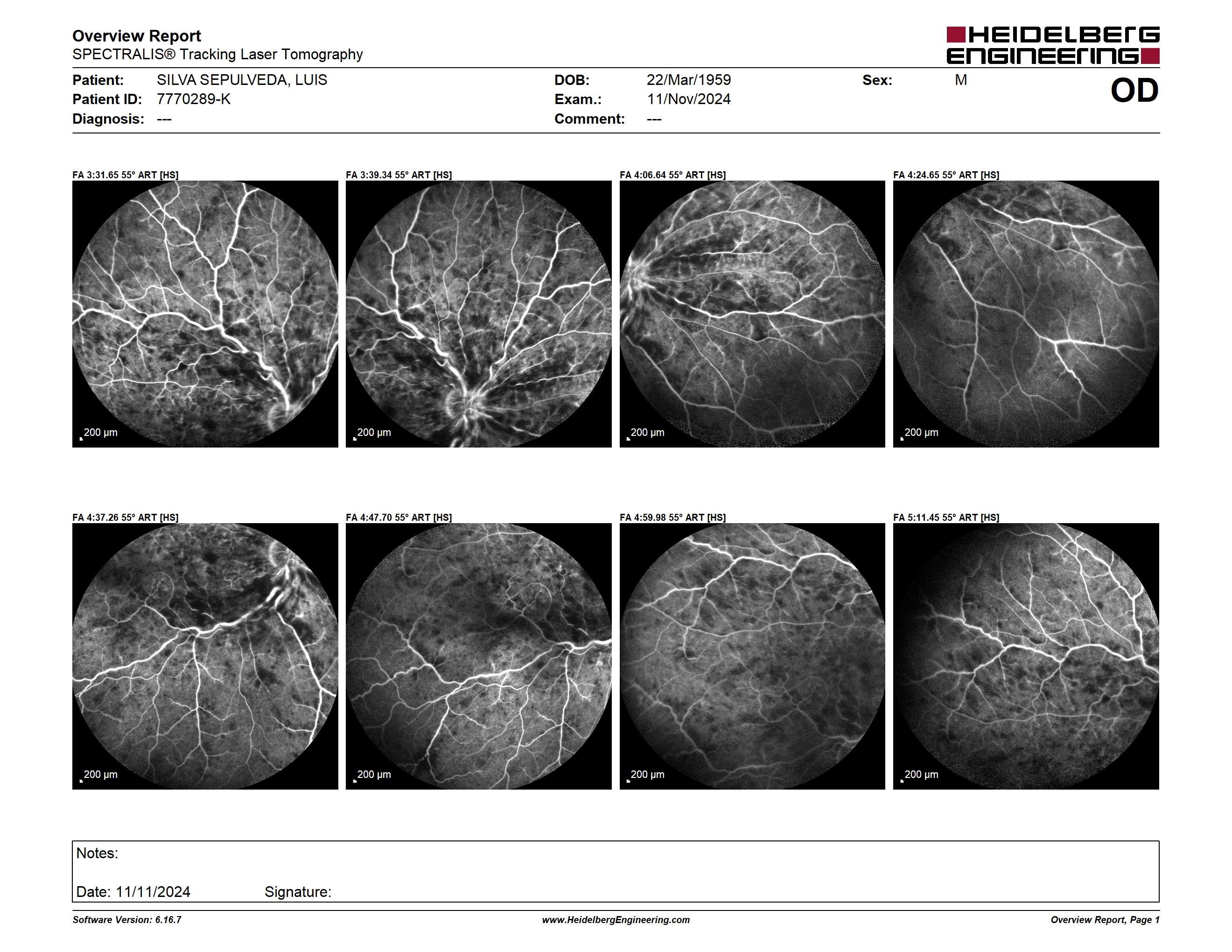 Overview Report
SPECTRALIS® Tracking Laser Tomography

HEIDELBERG ENGINEERING

Patient: SILVA SEPULVEDA, LUIS
Patient ID: 7770289-K
Diagnosis: ---

DOB: 22/Mar/1959
Exam.: 11/Nov/2024
Comment: ---

Sex: M

OD

FA 3:31.65 55° ART [HS]
200 µm

FA 3:39.34 55° ART [HS]
200 µm

FA 4:06.64 55° ART [HS]
200 µm

FA 4:24.65 55° ART [HS]
200 µm

FA 4:37.26 55° ART [HS]
200 µm

FA 4:47.70 55° ART [HS]
200 µm

FA 4:59.98 55° ART [HS]
200 µm

FA 5:11.45 55° ART [HS]
200 µm

Notes:

Date: 11/11/2024 Signature:

Software Version: 6.16.7
www.HeidelbergEngineering.com
Overview Report, Page 1